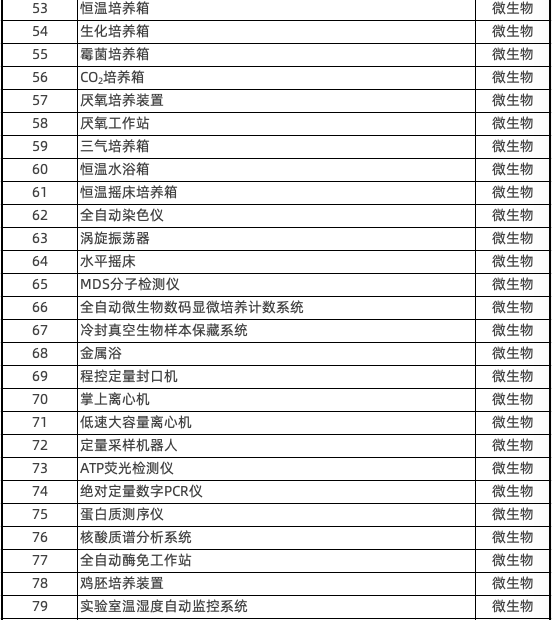 | 53 | 恒温培养箱 | 微生物 |
|---|---|---|
| 54 | 生化培养箱 | 微生物 |
| 55 | 霉菌培养箱 | 微生物 |
| 56 | $CO_2$培养箱 | 微生物 |
| 57 | 厌氧培养装置 | 微生物 |
| 58 | 厌氧工作站 | 微生物 |
| 59 | 三气培养箱 | 微生物 |
| 60 | 恒温水浴箱 | 微生物 |
| 61 | 恒温摇床培养箱 | 微生物 |
| 62 | 全自动染色仪 | 微生物 |
| 63 | 涡旋振荡器 | 微生物 |
| 64 | 水平摇床 | 微生物 |
| 65 | MDS分子检测仪 | 微生物 |
| 66 | 全自动微生物数码显微培养计数系统 | 微生物 |
| 67 | 冷封真空生物样本保藏系统 | 微生物 |
| 68 | 金属浴 | 微生物 |
| 69 | 程控定量封口机 | 微生物 |
| 70 | 掌上离心机 | 微生物 |
| 71 | 低速大容量离心机 | 微生物 |
| 72 | 定量采样机器人 | 微生物 |
| 73 | ATP荧光检测仪 | 微生物 |
| 74 | 绝对定量数字PCR仪 | 微生物 |
| 75 | 蛋白质测序仪 | 微生物 |
| 76 | 核酸质谱分析系统 | 微生物 |
| 77 | 全自动酶免工作站 | 微生物 |
| 78 | 鸡胚培养装置 | 微生物 |
| 79 | 实验室温湿度自动监控系统 | 微生物 |